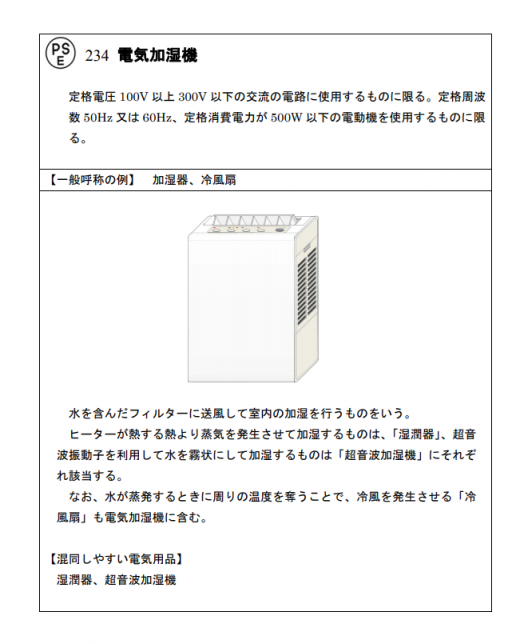 PS
E 234 電気加湿機

定格電圧 100V 以上 300V 以下の交流の電路に使用するものに限る。定格周波数 50Hz 又は 60Hz、定格消費電力が 500W 以下の電動機を使用するものに限る。

【一般呼称の例】 加湿器、冷風扇

水を含んだフィルターに送風して室内の加湿を行うものをいう。
ヒーターが熱する熱より蒸気を発生させて加湿するものは、「湿潤器」、超音波振動子を利用して水を霧状にして加湿するものは「超音波加湿機」にそれぞれ該当する。
なお、水が蒸発するときに周りの温度を奪うことで、冷風を発生させる「冷風扇」も電気加湿機に含む。

【混同しやすい電気用品】
湿潤器、超音波加湿機